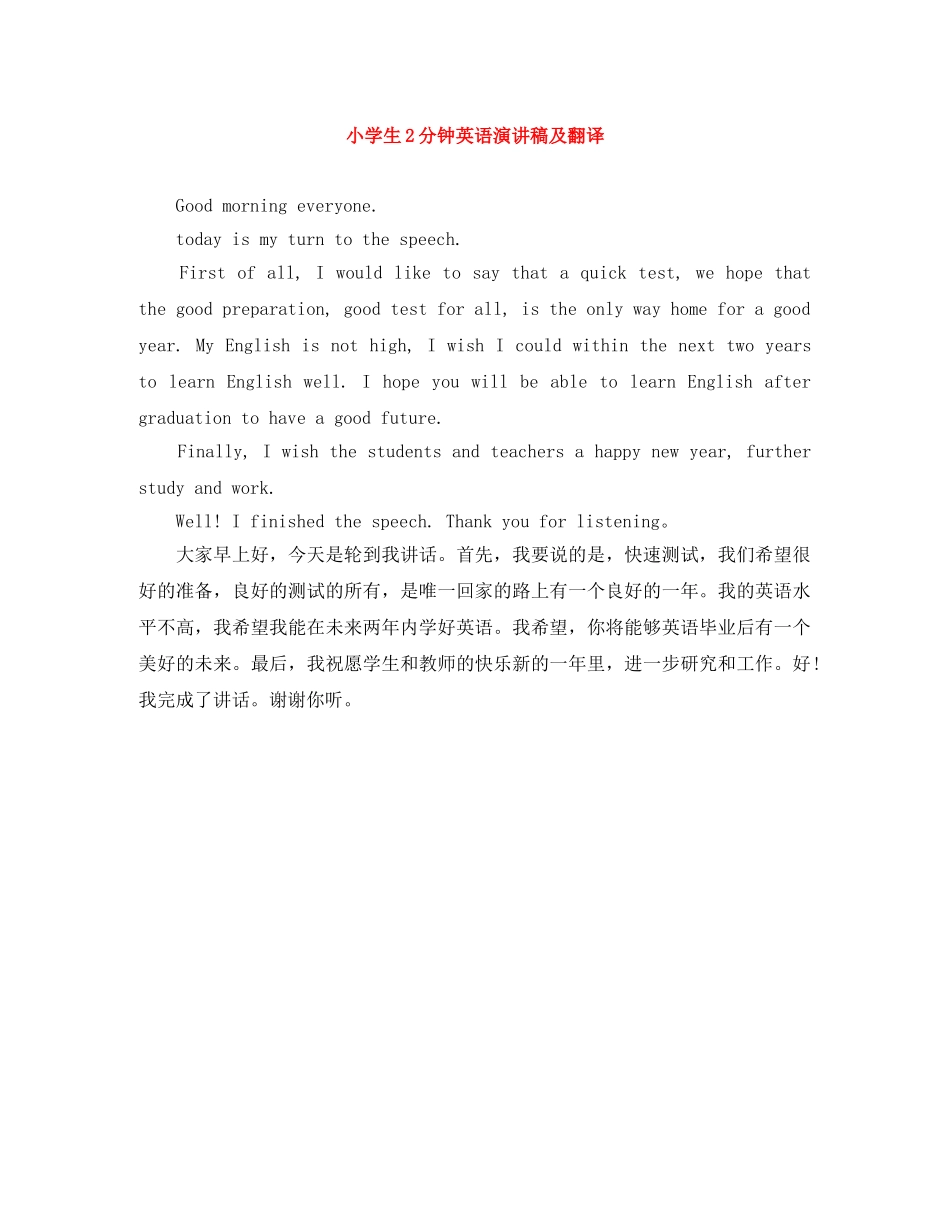 小学生2分钟英语演讲稿及翻译

Good morning everyone.

today is my turn to the speech.

First of all, I would like to say that a quick test, we hope that the good preparation, good test for all, is the only way home for a good year. My English is not high, I wish I could within the next two years to learn English well. I hope you will be able to learn English after graduation to have a good future.

Finally, I wish the students and teachers a happy new year, further study and work.

Well! I finished the speech. Thank you for listening。

大家早上好，今天是轮到我讲话。首先，我要说的是，快速测试，我们希望很好的准备，良好的测试的所有，是唯一回家的路上有一个良好的一年。我的英语水平不高，我希望我能在未来两年内学好英语。我希望，你将能够英语毕业后有一个美好的未来。最后，我祝愿学生和教师的快乐新的一年里，进一步研究和工作。好！我完成了讲话。谢谢你听。